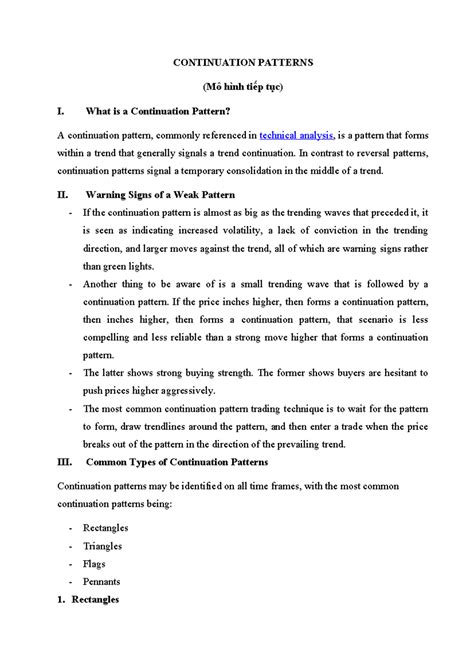 CONTINUATION PATTERNS

(Mô hình tiếp tục)

I. What is a Continuation Pattern?

A continuation pattern, commonly referenced in technical analysis, is a pattern that forms within a trend that generally signals a trend continuation. In contrast to reversal patterns, continuation patterns signal a temporary consolidation in the middle of a trend.

II. Warning Signs of a Weak Pattern

- If the continuation pattern is almost as big as the trending waves that preceded it, it is seen as indicating increased volatility, a lack of conviction in the trending direction, and larger moves against the trend, all of which are warning signs rather than green lights.

- Another thing to be aware of is a small trending wave that is followed by a continuation pattern. If the price inches higher, then forms a continuation pattern, then inches higher, then forms a continuation pattern, that scenario is less compelling and less reliable than a strong move higher that forms a continuation pattern.

- The latter shows strong buying strength. The former shows buyers are hesitant to push prices higher aggressively.

- The most common continuation pattern trading technique is to wait for the pattern to form, draw trendlines around the pattern, and then enter a trade when the price breaks out of the pattern in the direction of the prevailing trend.

III. Common Types of Continuation Patterns

Continuation patterns may be identified on all time frames, with the most common continuation patterns being:

- Rectangles
- Triangles
- Flags
- Pennants

1. Rectangles